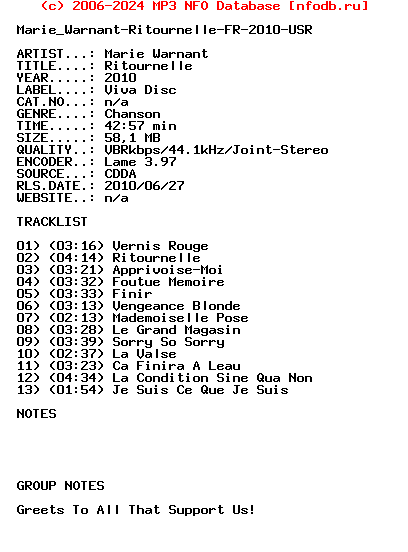 (c) 2006-2024 MP3 NFO Database [nfodb.ru]

Marie_Warnant-Ritournelle-FR-2010-USR

ARTIST...: Marie Warnant
TITLE....: Ritournelle
YEAR.....: 2010
LABEL....: Viva Disc
CAT.NO...: n/a
GENRE....: Chanson
TIME.....: 42:57 min
SIZE.....: 58,1 MB
QUALITY..: VBRkbps/44.1kHz/Joint-Stereo
ENCODER..: Lame 3.97
SOURCE...: CDDA
RLS.DATE.: 2010/06/27
WEBSITE..: n/a

TRACKLIST

01) (03:16) Vernis Rouge
02) (04:14) Ritournelle
03) (03:21) Apprivoise-Moi
04) (03:32) Foutue Memoire
05) (03:33) Finir
06) (03:13) Vengeance Blonde
07) (02:13) Mademoiselle Pose
08) (03:28) Le Grand Magasin
09) (03:39) Sorry So Sorry
10) (02:37) La Valse
11) (03:23) Ca Finira A Leau
12) (04:34) La Condition Sine Qua Non
13) (01:54) Je Suis Ce Que Je Suis

NOTES

GROUP NOTES

Greets To All That Support Us!